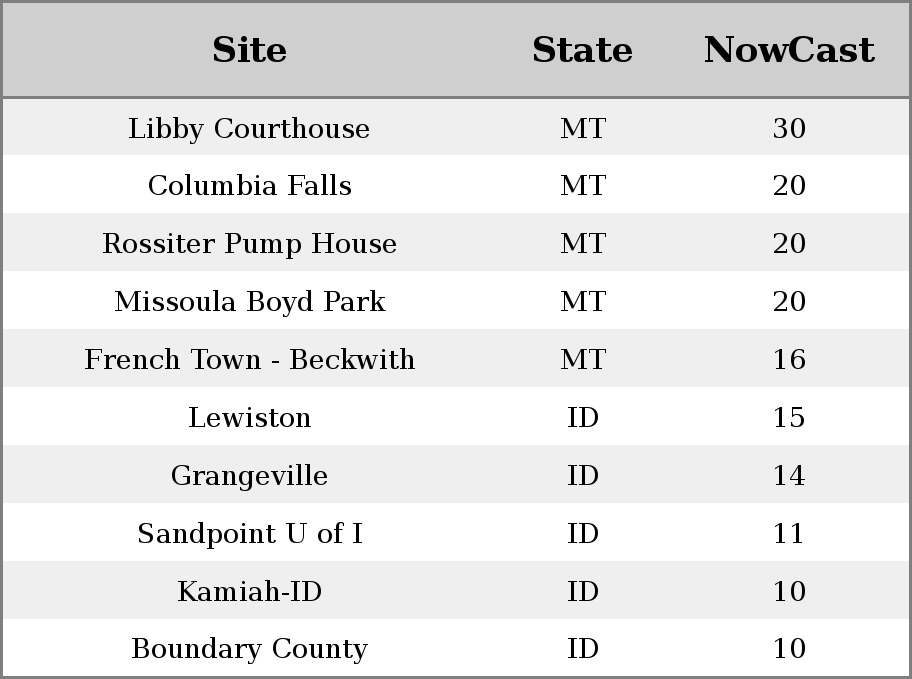 | Site | State | NowCast |
|---|---|---|
| Libby Courthouse | MT | 30 |
| Columbia Falls | MT | 20 |
| Rossiter Pump House | MT | 20 |
| Missoula Boyd Park | MT | 20 |
| French Town - Beckwith | MT | 16 |
| Lewiston | ID | 15 |
| Grangeville | ID | 14 |
| Sandpoint U of I | ID | 11 |
| Kamiah-ID | ID | 10 |
| Boundary County | ID | 10 |